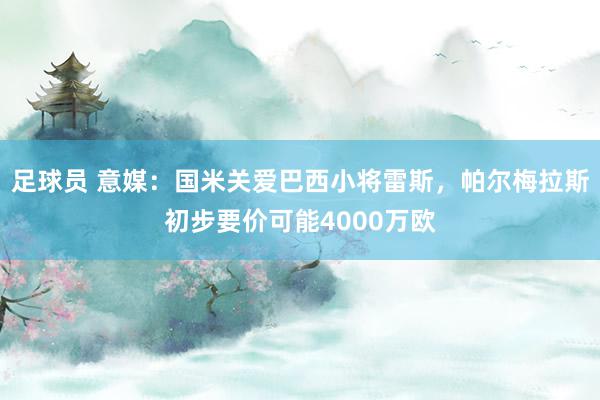 足球员 意媒：国米关爱巴西小将雷斯，帕尔梅拉斯初步要价可能4000万欧